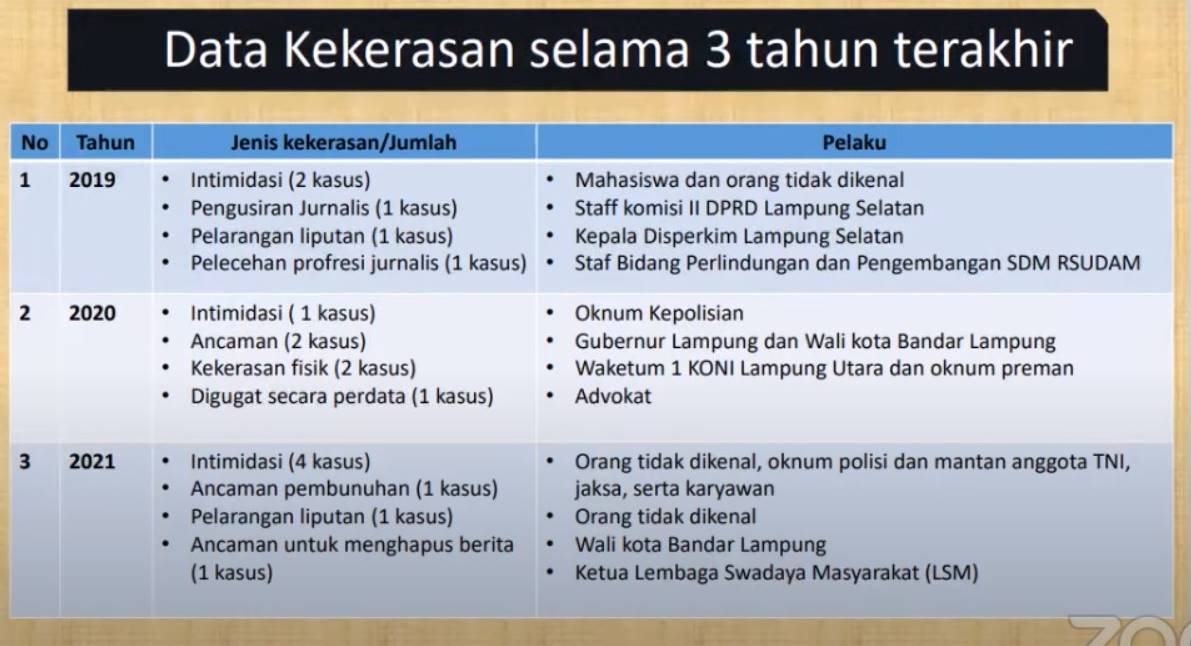 Data Kekerasan selama 3 tahun terakhir

| No | Tahun | Jenis kekerasan/Jumlah | Pelaku |
|---|---|---|---|
| 1 | 2019 | • Intimidasi (2 kasus) • Pengusiran Jurnalis (1 kasus) • Pelarangan liputan (1 kasus) • Pelecehan profresi jurnalis (1 kasus) | • Mahasiswa dan orang tidak dikenal • Staff komisi II DPRD Lampung Selatan • Kepala Disperkim Lampung Selatan • Staf Bidang Perlindungan dan Pengembangan SDM RSUDAM |
| 2 | 2020 | • Intimidasi ( 1 kasus) • Ancaman (2 kasus) • Kekerasan fisik (2 kasus) • Digugat secara perdata (1 kasus) | • Oknum Kepolisian • Gubernur Lampung dan Wali kota Bandar Lampung • Waketum 1 KONI Lampung Utara dan oknum preman • Advokat |
| 3 | 2021 | • Intimidasi (4 kasus) • Ancaman pembunuhan (1 kasus) • Pelarangan liputan (1 kasus) • Ancaman untuk menghapus berita (1 kasus) | • Orang tidak dikenal, oknum polisi dan mantan anggota TNI, jaksa, serta karyawan • Orang tidak dikenal • Wali kota Bandar Lampung • Ketua Lembaga Swadaya Masyarakat (LSM) |

ZO